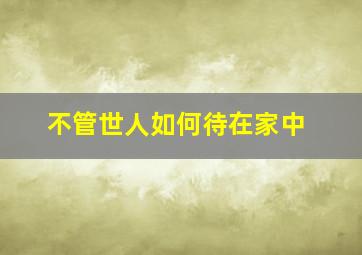 不管世人如何待在家中